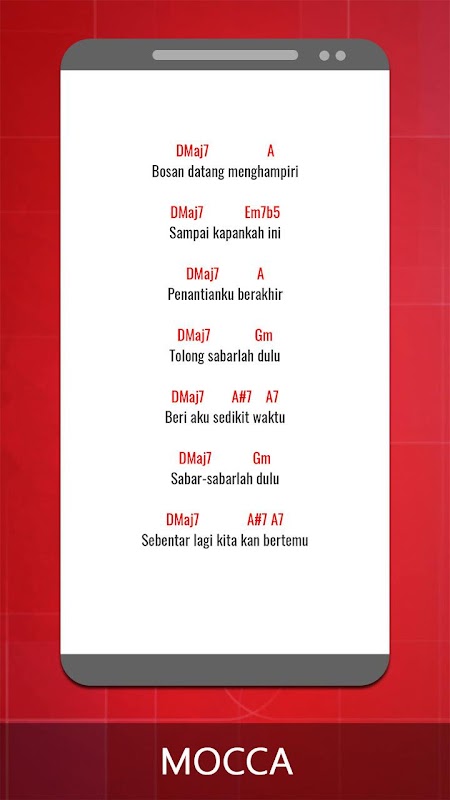 DMaj7 A
Bosan datang menghampiri

DMaj7 Em7b5
Sampai kapankah ini

DMaj7 A
Penantianku berakhir

DMaj7 Gm
Tolong sabarlah dulu

DMaj7 A#7 A7
Beri aku sedikit waktu

DMaj7 Gm
Sabar-sabarlah dulu

DMaj7 A#7 A7
Sebentar lagi kita kan bertemu

MOCCA